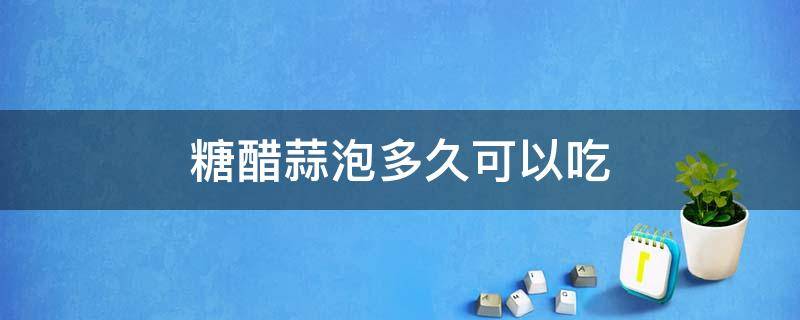 糖醋蒜泡多久可以吃